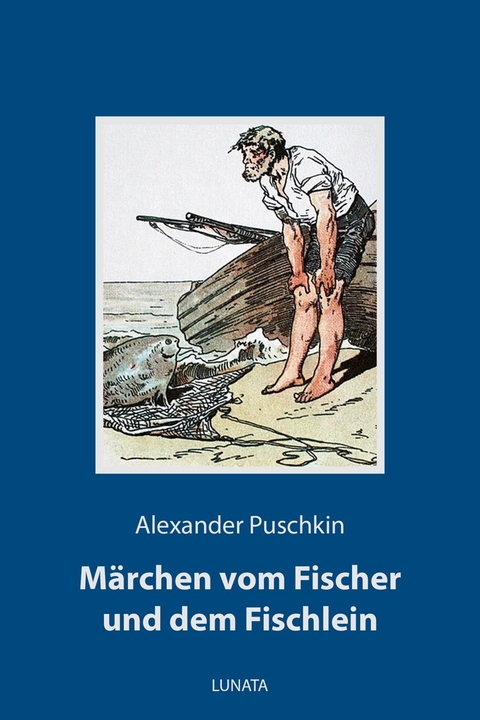 Alexander Puschkin

Märchen vom Fischer und dem Fischlein

LUNATA